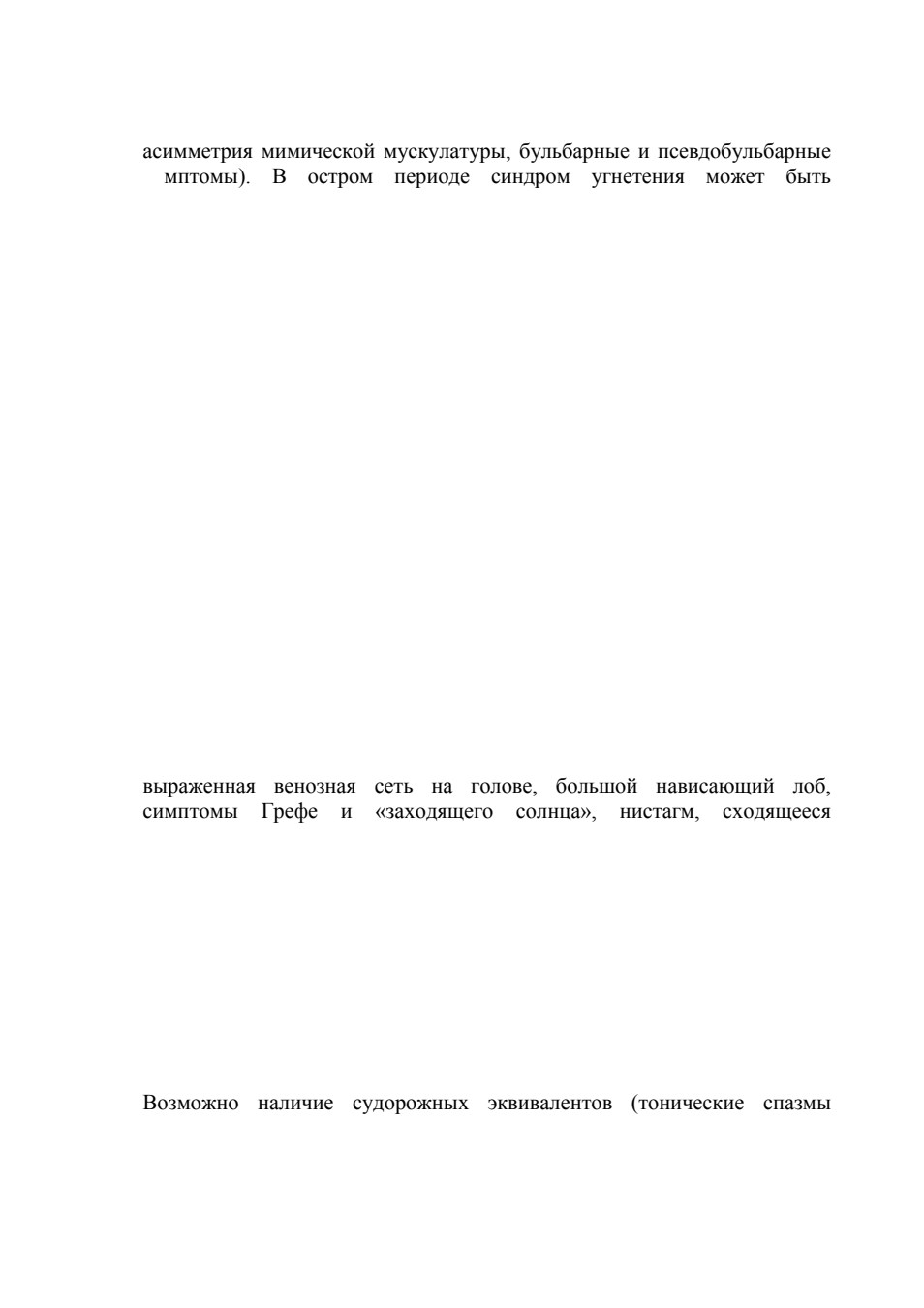 асимметрия мимической мускулатуры, бульбарные и псевдобульбарные мптомы). В остром периоде синдром угнетения может быть

выраженная венозная сеть на голове, большой нависающий лоб, симптомы Грефе и «заходящего солнца», нистагм, сходящееся

Возможно наличие судорожных эквивалентов (тонические спазмы